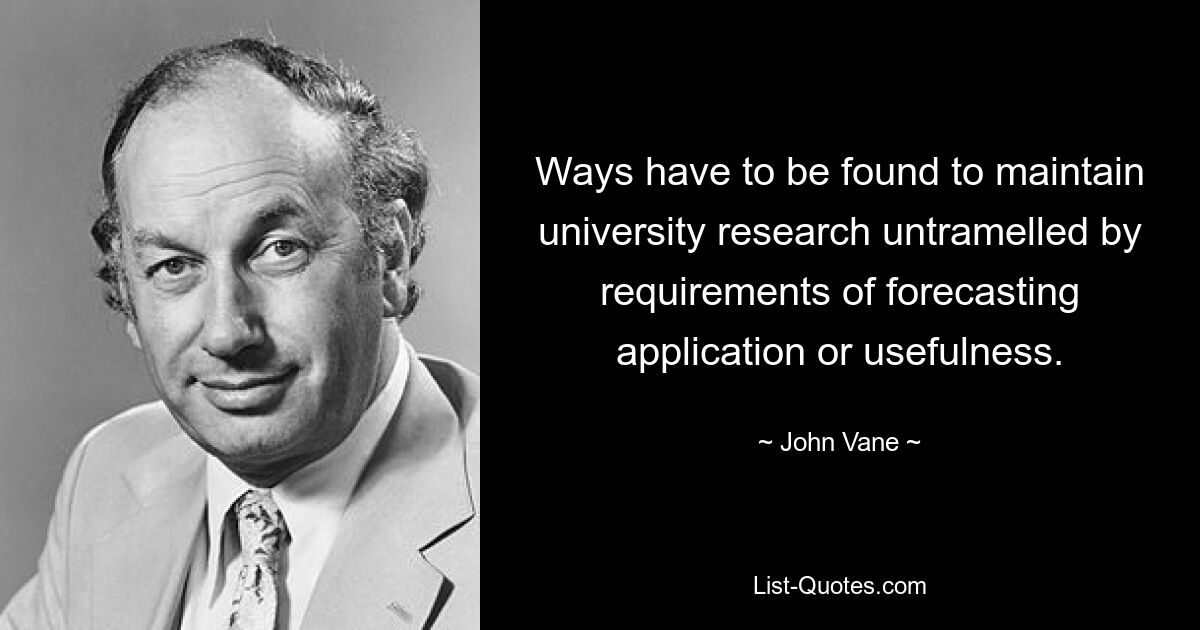 Ways have to be found to maintain university research untramelled by requirements of forecasting application or usefulness.

~ John Vane ~

List-Quotes.com